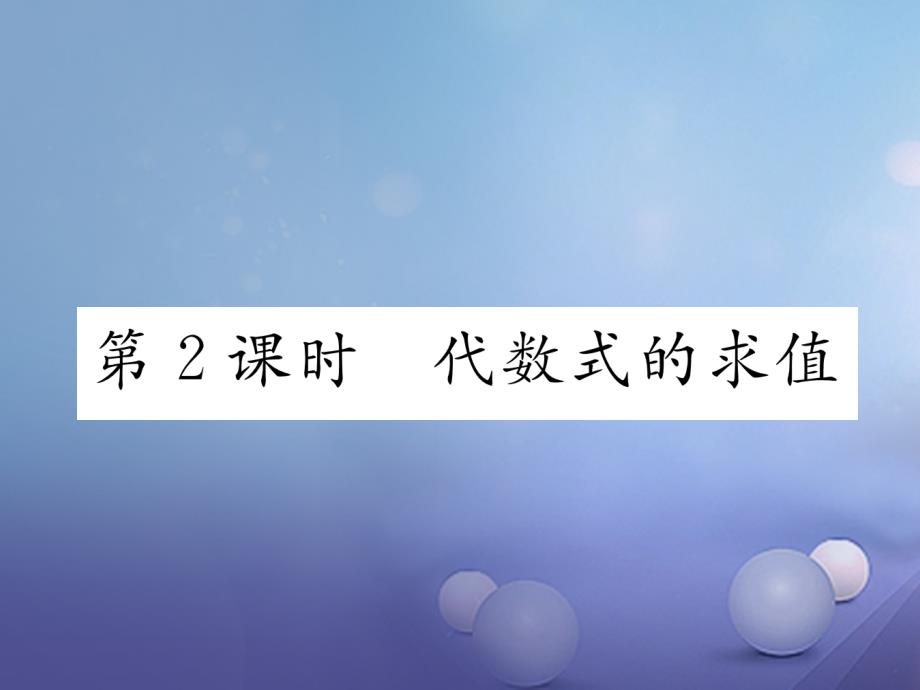 第 2 课时　代数式的求值